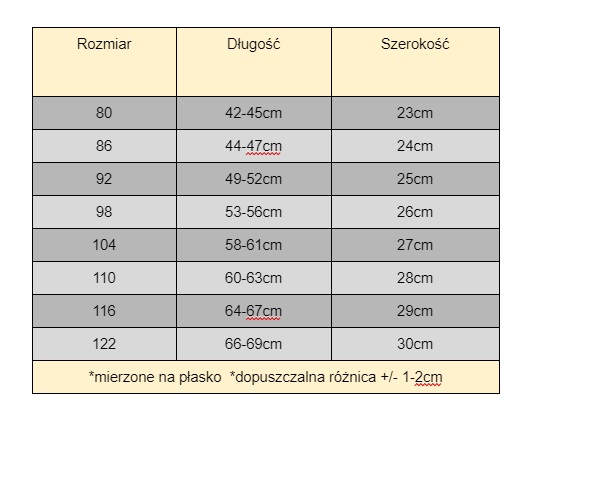 | Rozmiar | Długość | Szerokość |
|---|---|---|
| 80 | 42-45cm | 23cm |
| 86 | 44-47cm | 24cm |
| 92 | 49-52cm | 25cm |
| 98 | 53-56cm | 26cm |
| 104 | 58-61cm | 27cm |
| 110 | 60-63cm | 28cm |
| 116 | 64-67cm | 29cm |
| 122 | 66-69cm | 30cm |

*mierzone na płasko *dopuszczalna różnica +/- 1-2cm